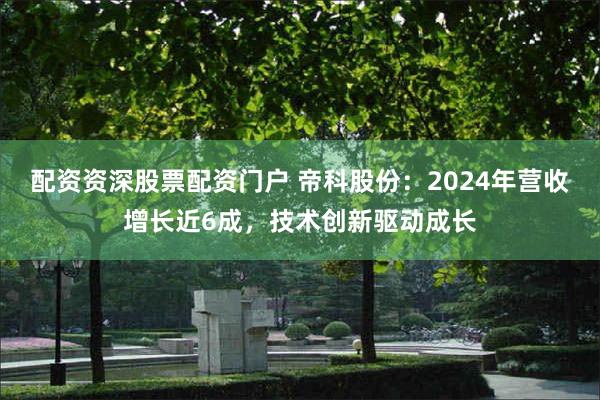 配资资深股票配资门户 帝科股份：2024年营收增长近6成，技术创新驱动成长